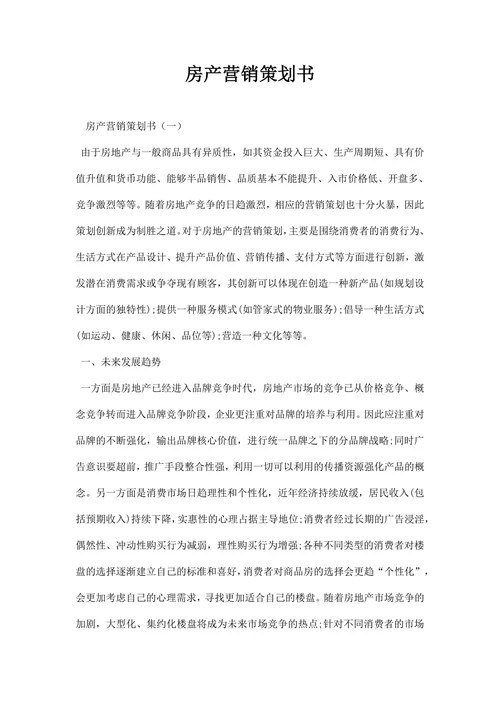 房产营销策划书

房产营销策划书（一）

由于房地产与一般商品具有异质性，如其资金投入巨大、生产周期短、具有价值升值和货币功能、能够半品销售、品质基本不能提升、入市价格低、开盘多、竞争激烈等等。随着房地产竞争的日趋激烈，相应的营销策划也十分火暴，因此策划创新成为制胜之道。对于房地产的营销策划，主要是围绕消费者的消费行为、生活方式在产品设计、提升产品价值、营销传播、支付方式等方面进行创新，激发潜在消费需求或争夺现有顾客，其创新可以体现在创造一种新产品(如规划设计方面的独特性);提供一种服务模式(如管家式的物业服务);倡导一种生活方式(如运动、健康、休闲、品位等);营造一种文化等等。

一、未来发展趋势

一方面是房地产已经进入品牌竞争时代，房地产市场的竞争已从价格竞争、概念竞争转而进入品牌竞争阶段，企业更注重对品牌的培养与利用。因此应注重对品牌的不断强化，输出品牌核心价值，进行统一品牌之下的分品牌战略;同时广告意识要超前，推广手段整合性强，利用一切可以利用的传播资源强化产品的概念。另一方面是消费市场日趋理性和个性化，近年经济持续放缓，居民收入(包括预期收入)持续下降，实惠性的心理占据主导地位;消费者经过长期的广告浸淫，偶然性、冲动性购买行为减弱，理性购买行为增强;各种不同类型的消费者对楼盘的选择逐渐建立自己的标准和喜好，消费者对商品房的选择会更趋“个性化”，会更加考虑自己的心理需求，寻找更加适合自己的楼盘。随着房地产市场竞争的加剧，大型化、集约化楼盘将成为未来市场竞争的热点;针对不同消费者的市场